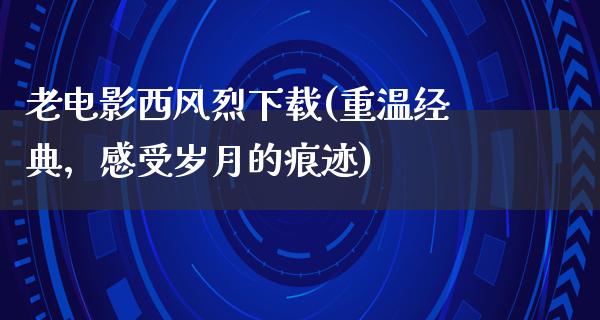 老电影西风烈下载(重温经典，感受岁月的痕迹)